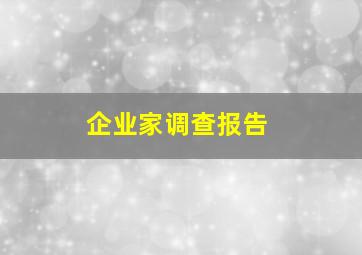 企业家调查报告